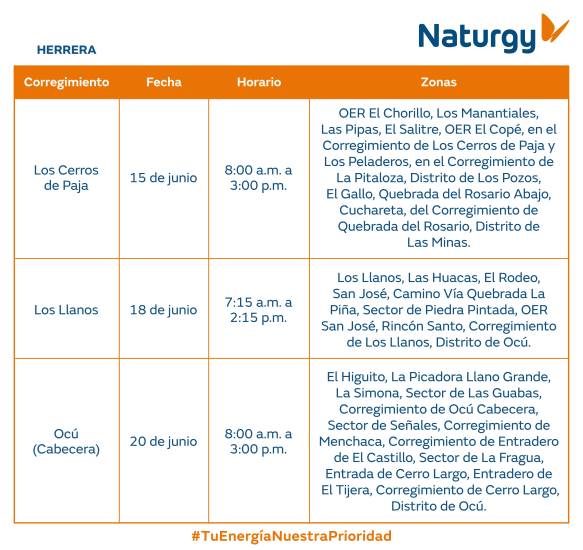 Naturgy

HERRERA

| Corregimiento | Fecha | Horario | Zonas |
|---|---|---|---|
| Los Cerros de Paja | 15 de junio | 8:00 a.m. a 3:00 p.m. | OER El Chorillo, Los Manantiales, Las Pipas, El Salitre, OER El Copé, en el Corregimiento de Los Cerros de Paja y Los Peladeros, en el Corregimiento de La Pitaloza, Distrito de Los Pozos, El Gallo, Quebrada del Rosario Abajo, Cuchareta, del Corregimiento de Quebrada del Rosario, Distrito de Las Minas. |
| Los Llanos | 18 de junio | 7:15 a.m. a 2:15 p.m. | Los Llanos, Las Huacas, El Rodeo, San José, Camino Vía Quebrada La Piña, Sector de Piedra Pintada, OER San José, Rincón Santo, Corregimiento de Los Llanos, Distrito de Ocú. |
| Ocú (Cabecera) | 20 de junio | 8:00 a.m. a 3:00 p.m. | El Higuito, La Picadora Llano Grande, La Simona, Sector de Las Guabas, Corregimiento de Ocú Cabecera, Sector de Señales, Corregimiento de Menchaca, Corregimiento de Entradero de El Castillo, Sector de La Fragua, Entrada de Cerro Largo, Entradero de El Tijera, Corregimiento de Cerro Largo, Distrito de Ocú. |

#TuEnergíaNuestraPrioridad